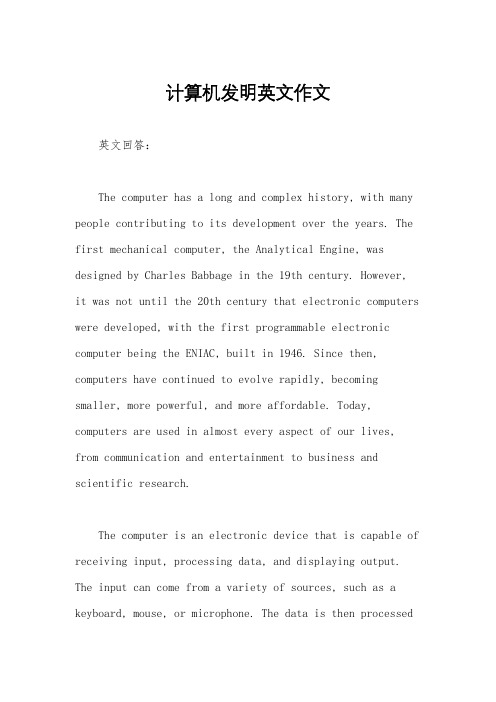 计算机发明英文作文

英文回答：

The computer has a long and complex history, with many people contributing to its development over the years. The first mechanical computer, the Analytical Engine, was designed by Charles Babbage in the 19th century. However, it was not until the 20th century that electronic computers were developed, with the first programmable electronic computer being the ENIAC, built in 1946. Since then, computers have continued to evolve rapidly, becoming smaller, more powerful, and more affordable. Today, computers are used in almost every aspect of our lives, from communication and entertainment to business and scientific research.

The computer is an electronic device that is capable of receiving input, processing data, and displaying output. The input can come from a variety of sources, such as a keyboard, mouse, or microphone. The data is then processed